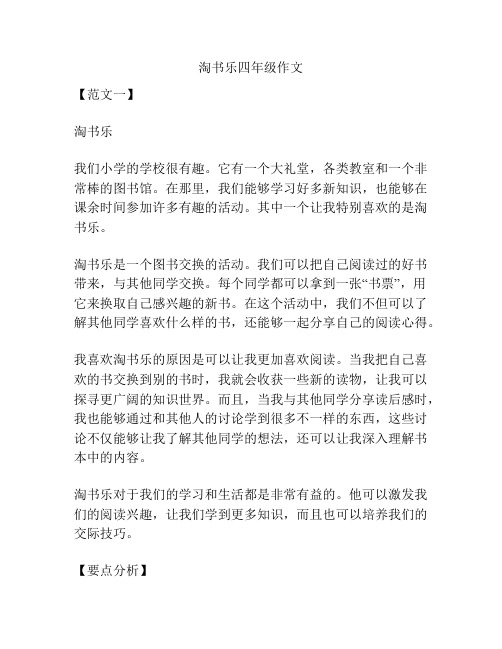 淘书乐四年级作文

【范文一】

淘书乐

我们小学的学校很有趣。它有一个大礼堂，各类教室和一个非常棒的图书馆。在那里，我们能够学习好多新知识，也能够在课余时间参加许多有趣的活动。其中一个让我特别喜欢的是淘书乐。

淘书乐是一个图书交换的活动。我们可以把自己阅读过的好书带来，与其他同学交换。每个同学都可以拿到一张“书票”，用它来换取自己感兴趣的新书。在这个活动中，我们不但可以了解其他同学喜欢什么样的书，还能够一起分享自己的阅读心得。

我喜欢淘书乐的原因是可以让我更加喜欢阅读。当我把自己喜欢的书交换到别的书时，我就会收获一些新的读物，让我可以探寻更广阔的知识世界。而且，当我与其他同学分享读后感时，我也能够通过和其他人的讨论学到很多不一样的东西，这些讨论不仅能够让我了解其他同学的想法，还可以让我深入理解书本中的内容。

淘书乐对于我们的学习和生活都是非常有益的。他可以激发我们的阅读兴趣，让我们学到更多知识，而且也可以培养我们的交际技巧。

【要点分析】